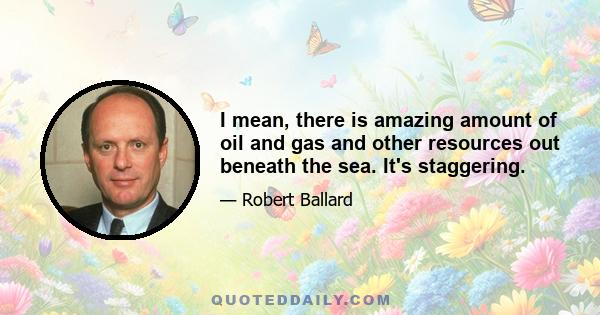 I mean, there is amazing amount of oil and gas and other resources out beneath the sea. It's staggering.

— Robert Ballard

QUOTEDDAILY.COM